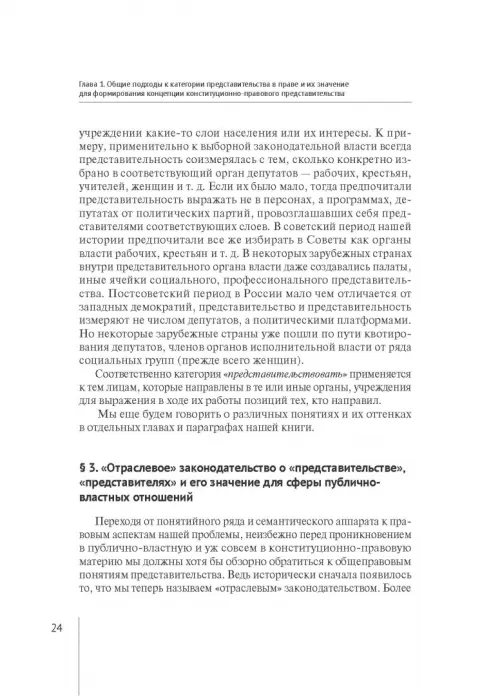 Глава 1. Общие подходы к категории представительства в праве и их значение для формирования концепции конституционно-правового представительства

учреждении какие-то слои населения или их интересы. К примеру, применительно к выборной законодательной власти всегда представительность соизмерялась с тем, сколько конкретно избрано в соответствующий орган депутатов — рабочих, крестьян, учителей, женщин и т. д. Если их было мало, тогда предпочитали представительность выражать не в персонах, а программах, депутатах от политических партий, провозглашавших себя представителями соответствующих слоев. В советский период нашей истории предпочитали все же избирать в Советы как органы власти рабочих, крестьян и т. д. В некоторых зарубежных странах внутри представительного органа власти даже создавались палаты, иные ячейки социального, профессионального представительства. Постсоветский период в России мало чем отличается от западных демократий, представительство и представительность измеряют не числом депутатов, а политическими платформами. Но некоторые зарубежные страны уже пошли по пути квотирования депутатов, членов органов исполнительной власти от ряда социальных групп (прежде всего женщин).

Соответственно категория «представительствовать» применяется к тем лицам, которые направлены в те или иные органы, учреждения для выражения в ходе их работы позиций тех, кто направил.

Мы еще будем говорить о различных понятиях и их оттенках в отдельных главах и параграфах нашей книги.

§ 3. «Отраслевое» законодательство о «представительстве», «представителях» и его значение для сферы публично-властных отношений

Переходя от понятийного ряда и семантического аппарата к правовым аспектам нашей проблемы, неизбежно перед проникновением в публично-властную и уж совсем в конституционно-правовую материю мы должны хотя бы обзорно обратиться к общеправовым понятиям представительства. Ведь исторически сначала появилось то, что мы теперь называем «отраслевым» законодательством. Более

24